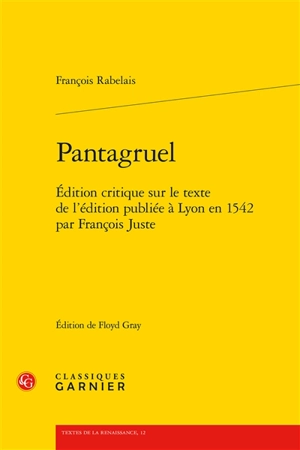 François Rabelais

Pantagruel

Édition critique sur le texte de l'édition publiée à Lyon en 1542 par François Juste

Édition de Floyd Gray

CG

CLASSIQUES
GARNIER

TEXTES DE LA RENAISSANCE, 12